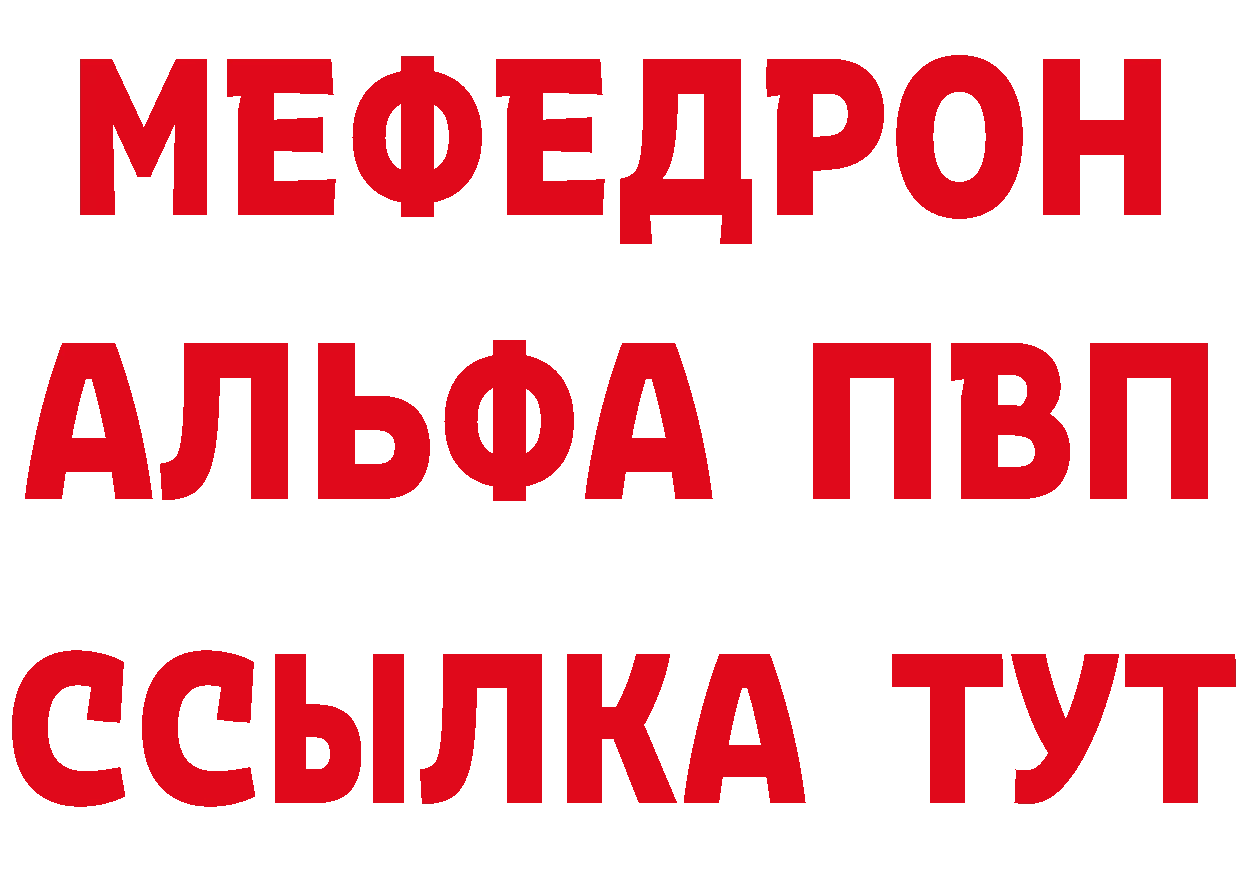 МЕФЕДРОН
АЛЬФА ПВП
ССЫЛКА ТУТ